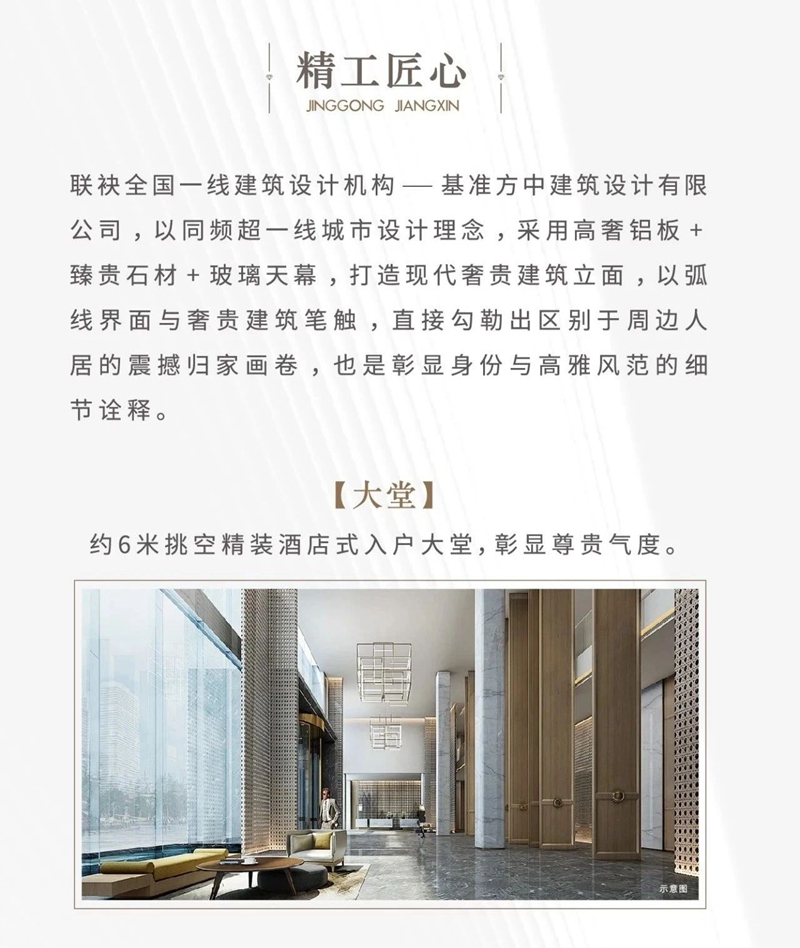 精工匠心
JINGGONG JIANGXIN

联袂全国一线建筑设计机构 — 基准方中建筑设计有限公司，以同频超一线城市设计理念，采用高奢铝板 + 臻贵石材 + 玻璃天幕，打造现代奢贵建筑立面，以弧线界面与奢贵建筑笔触，直接勾勒出区别于周边人居的震撼归家画卷，也是彰显身份与高雅风范的细节诠释。

【大堂】
约6米挑空精装酒店式入户大堂，彰显尊贵气度。

示意图